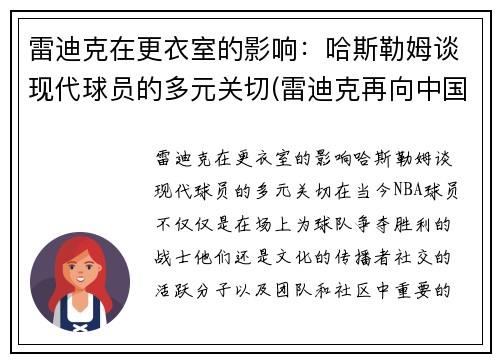 雷迪克在更衣室的影响：哈斯勒姆谈现代球员的多元关切(雷迪克再向中国

雷迪克在更衣室的影响哈斯勒姆谈现代球员的多元关切在当今NBA球员不仅仅是在场上为球队争夺胜利的战士他们还是文化的传播者社交的活跃分子以及团队和社区中重要的